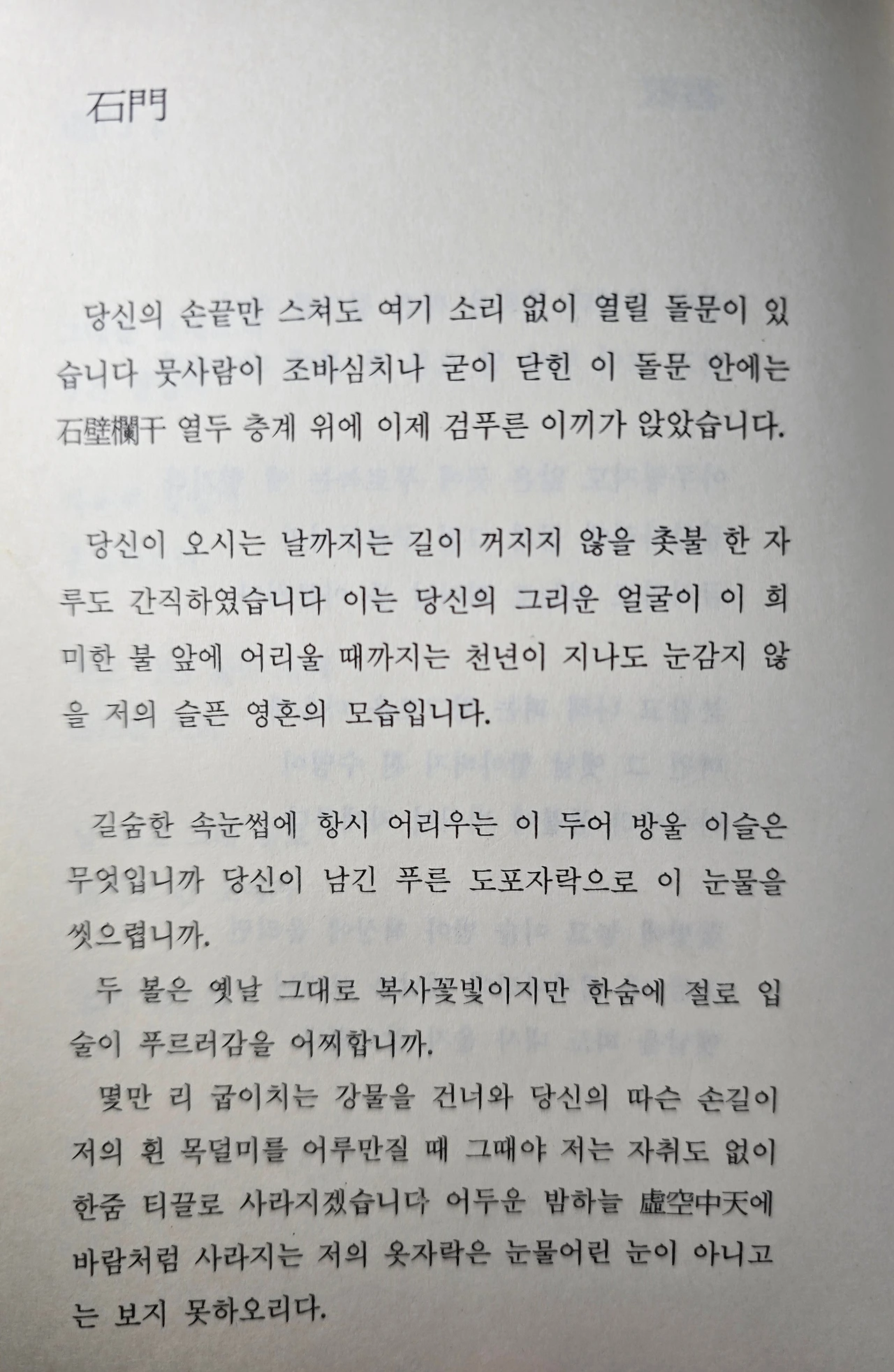 石門

당신의 손끝만 스쳐도 여기 소리 없이 열릴 돌문이 있습니다 뭇사람이 조바심치나 굳이 닫힌 이 돌문 안에는 石壁欄干 열두 층계 위에 이제 검푸른 이끼가 앉았습니다.

당신이 오시는 날까지는 길이 꺼지지 않을 촛불 한 자루도 간직하였습니다 이는 당신의 그리운 얼굴이 이 희미한 불 앞에 어리울 때까지는 천년이 지나도 눈감지 않을 저의 슬픈 영혼의 모습입니다.

길숨한 속눈썹에 항시 어리우는 이 두어 방울 이슬은 무엇입니까 당신이 남긴 푸른 도포자락으로 이 눈물을 씻으렵니까.

두 볼은 옛날 그대로 복사꽃빛이지만 한숨에 절로 입술이 푸르러감을 어찌합니까.

몇만 리 굽이치는 강물을 건너와 당신의 따슨 손길이 저의 흰 목덜미를 어루만질 때 그때야 저는 자취도 없이 한줌 티끌로 사라지겠습니다 어두운 밤하늘 虛空中天에 바람처럼 사라지는 저의 옷자락은 눈물어린 눈이 아니고는 보지 못하오리다.